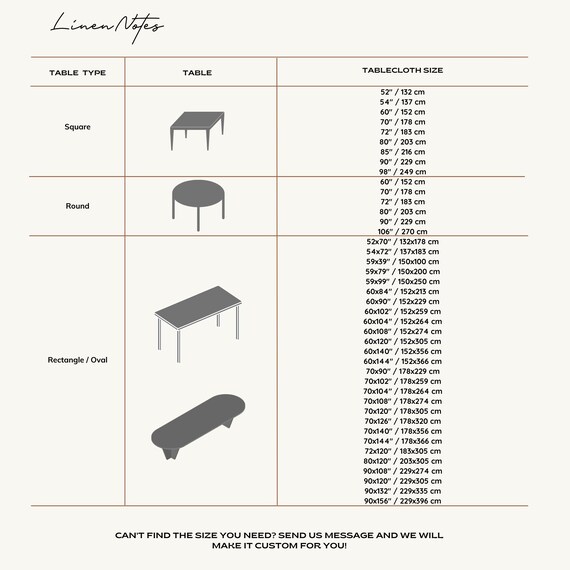 Linen Notes

| TABLE TYPE | TABLE | TABLECLOTH SIZE |
|---|---|---|
| Square | | 52" / 132 cm<br>54" / 137 cm<br>60" / 152 cm<br>70" / 178 cm<br>72" / 183 cm<br>80" / 203 cm<br>85" / 216 cm<br>90" / 229 cm<br>98" / 249 cm |
| Round | | 60" / 152 cm<br>70" / 178 cm<br>72" / 183 cm<br>80" / 203 cm<br>90" / 229 cm<br>106" / 270 cm |
| Rectangle / Oval | | 52x70" / 132x178 cm<br>54x72" / 137x183 cm<br>59x39" / 150x100 cm<br>59x79" / 150x200 cm<br>59x99" / 150x250 cm<br>60x84" / 152x213 cm<br>60x90" / 152x229 cm<br>60x102" / 152x259 cm<br>60x104" / 152x264 cm<br>60x108" / 152x274 cm<br>60x120" / 152x305 cm<br>60x140" / 152x356 cm<br>60x144" / 152x366 cm<br>70x90" / 178x229 cm<br>70x102" / 178x259 cm<br>70x104" / 178x264 cm<br>70x108" / 178x274 cm<br>70x120" / 178x305 cm<br>70x126" / 178x320 cm<br>70x140" / 178x356 cm<br>70x144" / 178x366 cm<br>72x120" / 183x305 cm<br>80x120" / 203x305 cm<br>90x108" / 229x274 cm<br>90x120" / 229x305 cm<br>90x132" / 229x335 cm<br>90x156" / 229x396 cm |

CAN'T FIND THE SIZE YOU NEED? SEND US MESSAGE AND WE WILL MAKE IT CUSTOM FOR YOU!